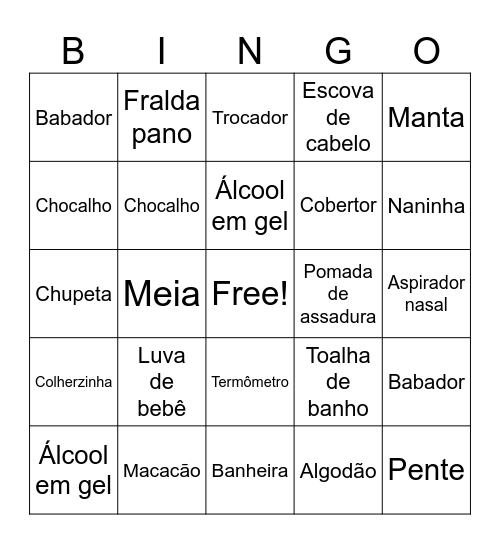 | B | I | N | G | O |
|---|---|---|---|---|
| Babador | Fralda pano | Trocador | Escova de cabelo | Manta |
| Chocalho | Chocalho | Álcool em gel | Cobertor | Naninha |
| Chupeta | Meia | Free! | Pomada de assadura | Aspirador nasal |
| Colherzinha | Luva de bebê | Termômetro | Toalha de banho | Babador |
| Álcool em gel | Macacão | Banheira | Algodão | Pente |